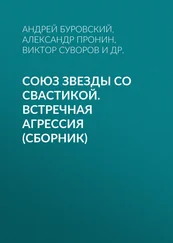 АНДРЕЙ БУРОВСКИЙ, АЛЕКСАНДР ПРОНИН, ВИКТОР СУВОРОВ И ДР.

СОЮЗ ЗВЕЗДЫ СО СВАСТИКОЙ. ВСТРЕЧНАЯ АГРЕССИЯ (СБОРНИК)